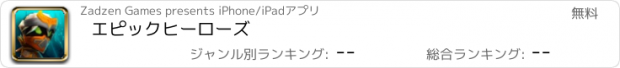 Zadzen Games presents iPhone/iPadアプリ

無料

エピックヒーローズ

ジャンル別ランキング: --

総合ランキング: --